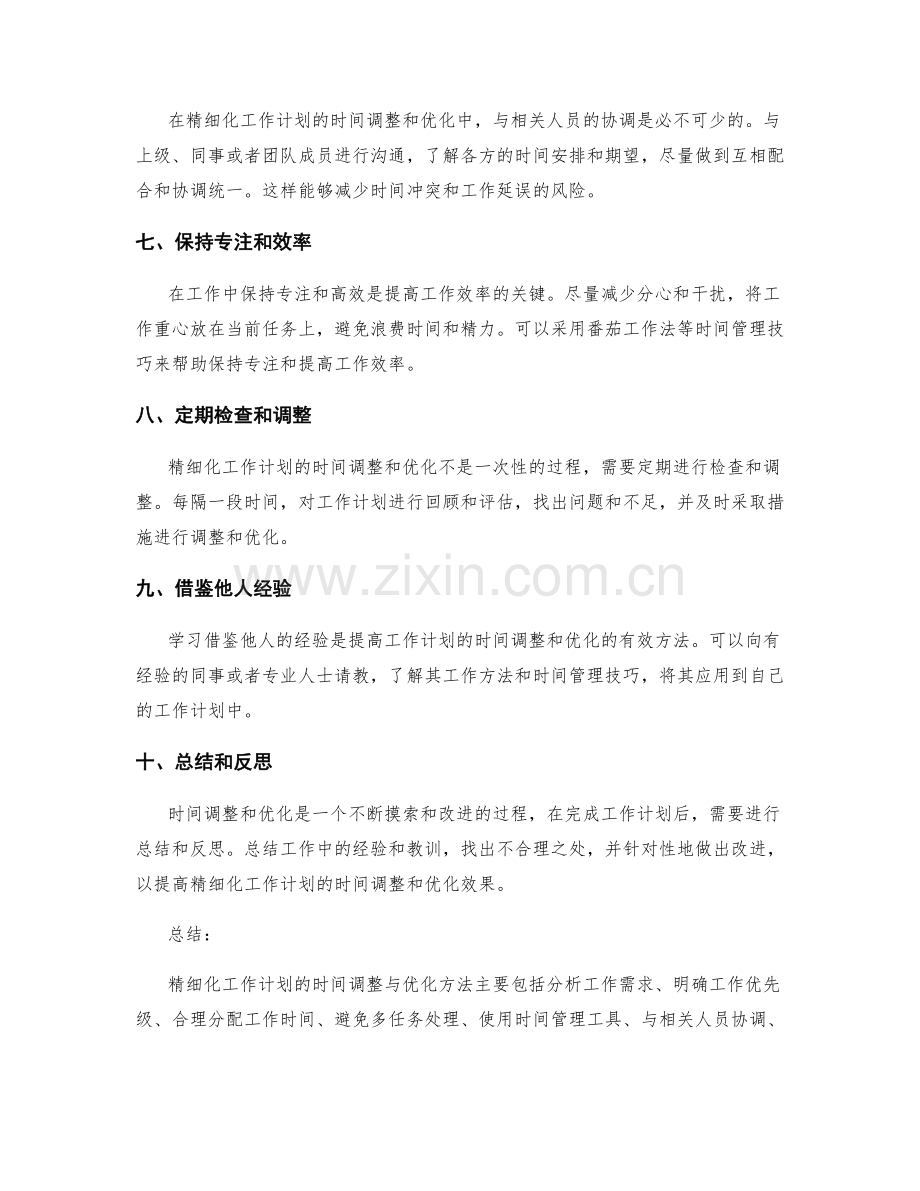 在精细化工作计划的时间调整和优化中，与相关人员的协调是必不可少的。与上级、同事或者团队成员进行沟通，了解各方的时间安排和期望，尽量做到互相配合和协调统一。这样能够减少时间冲突和工作延误的风险。

七、保持专注和效率

在工作中保持专注和高效是提高工作效率的关键。尽量减少分心和干扰，将工作重心放在当前任务上，避免浪费时间和精力。可以采用番茄工作法等时间管理技巧来帮助保持专注和提高工作效率。

八、定期检查和调整

精细化工作计划的时间调整和优化不是一次性的过程，需要定期进行检查和调整。每隔一段时间，对工作计划进行回顾和评估，找出问题和不足，并及时采取措施进行调整和优化。

九、借鉴他人经验

学习借鉴他人的经验是提高工作计划的时间调整和优化的有效方法。可以向有经验的同事或者专业人士请教，了解其工作方法和时间管理技巧，将其应用到自己的工作计划中。

十、总结和反思

时间调整和优化是一个不断摸索和改进的过程，在完成工作计划后，需要进行总结和反思。总结工作中的经验和教训，找出不合理之处，并针对性地做出改进，以提高精细化工作计划的时间调整和优化效果。

总结：

精细化工作计划的时间调整与优化方法主要包括分析工作需求、明确工作优先级、合理分配工作时间、避免多任务处理、使用时间管理工具、与相关人员协调、

www.zixin.com.cn